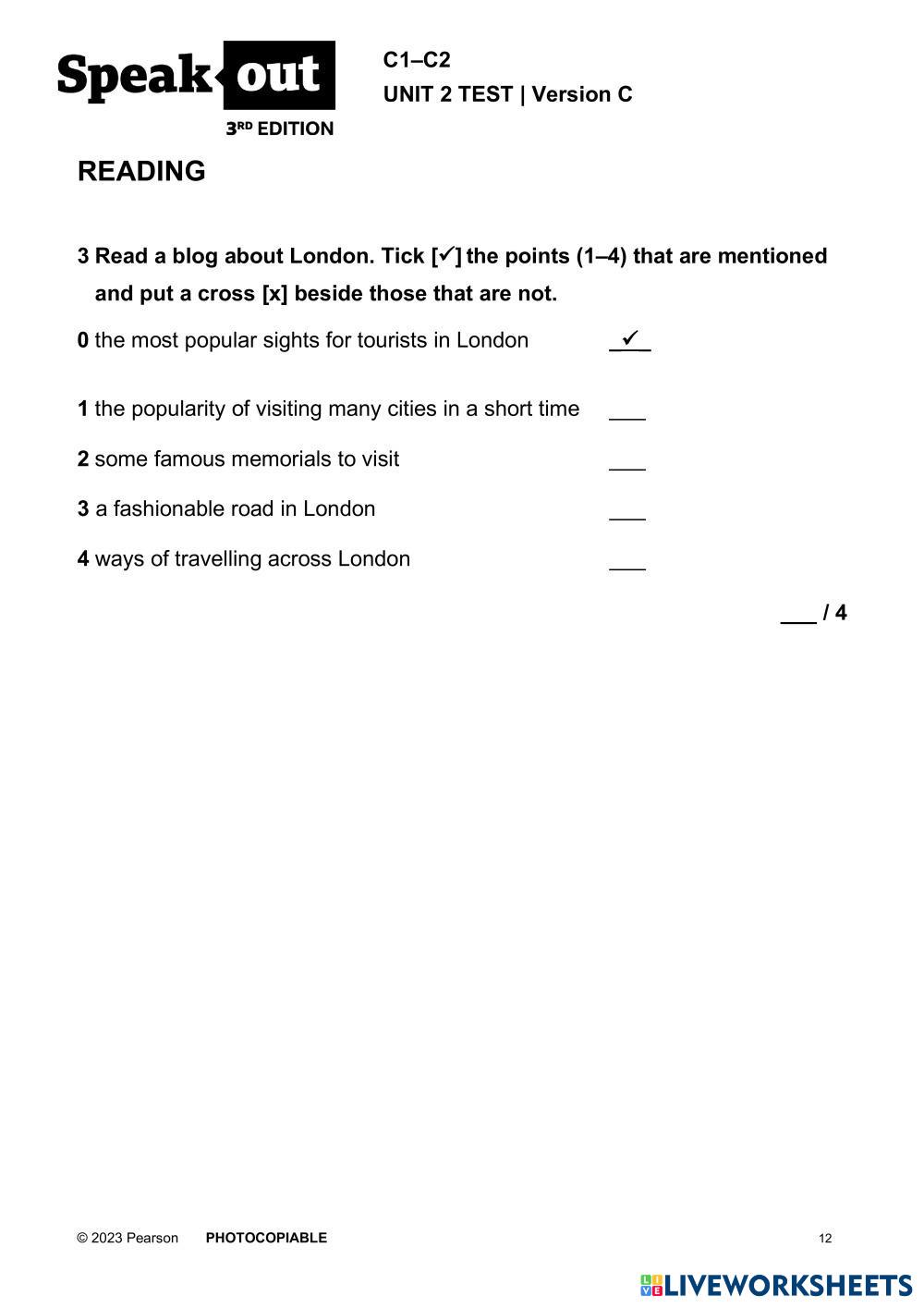 Speak out
3RD EDITION

C1–C2
UNIT 2 TEST | Version C

READING

3 Read a blog about London. Tick [✓] the points (1–4) that are mentioned and put a cross [x] beside those that are not.

0 the most popular sights for tourists in London _✓_

1 the popularity of visiting many cities in a short time ___

2 some famous memorials to visit ___

3 a fashionable road in London ___

4 ways of travelling across London ___

___ / 4

© 2023 Pearson PHOTOCOPIABLE 12

LIVEWORKSHEETS